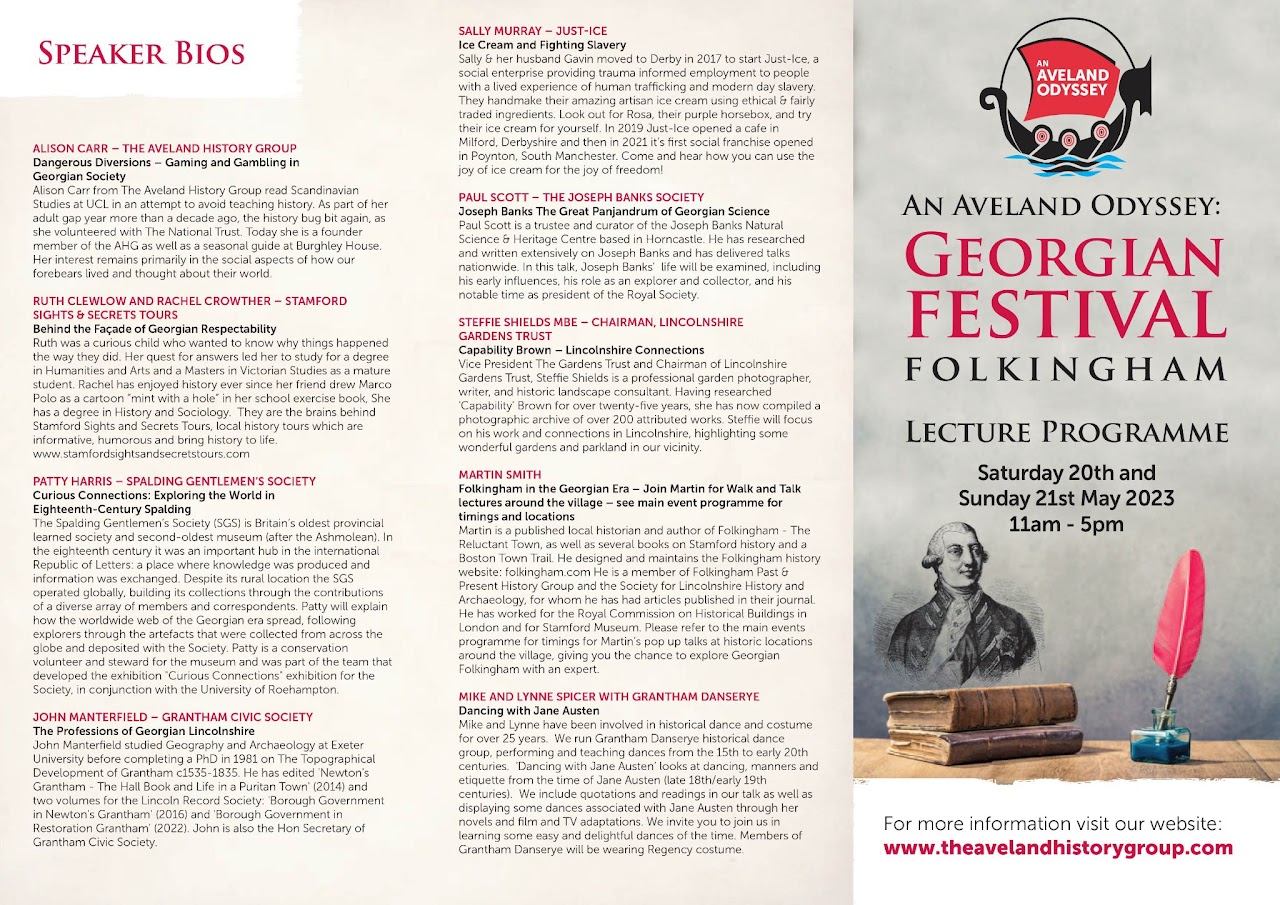 SPEAKER BIOS

ALISON CARR – THE AVELAND HISTORY GROUP
Dangerous Diversions – Gaming and Gambling in Georgian Society
Alison Carr from The Aveland History Group read Scandinavian Studies at UCL in an attempt to avoid teaching history. As part of her adult gap year more than a decade ago, the history bug bit again, as she volunteered with The National Trust. Today she is a founder member of the AHG as well as a seasonal guide at Burghley House. Her interest remains primarily in the social aspects of how our forebears lived and thought about their world.

RUTH CLEWLOW AND RACHEL CROWTHER – STAMFORD SIGHTS & SECRETS TOURS
Behind the Façade of Georgian Respectability
Ruth was a curious child who wanted to know why things happened the way they did. Her quest for answers led her to study for a degree in Humanities and Arts and a Masters in Victorian Studies as a mature student. Rachel has enjoyed history ever since her friend drew Marco Polo as a cartoon "mint with a hole" in her school exercise book, She has a degree in History and Sociology. They are the brains behind Stamford Sights and Secrets Tours, local history tours which are informative, humorous and bring history to life.
www.stamfordsightsandsecretstours.com

PATTY HARRIS – SPALDING GENTLEMEN'S SOCIETY
Curious Connections: Exploring the World in Eighteenth-Century Spalding
The Spalding Gentlemen's Society (SGS) is Britain's oldest provincial learned society and second-oldest museum (after the Ashmolean). In the eighteenth century it was an important hub in the international Republic of Letters: a place where knowledge was produced and information was exchanged. Despite its rural location the SGS operated globally, building its collections through the contributions of a diverse array of members and correspondents. Patty will explain how the worldwide web of the Georgian era spread, following explorers through the artefacts that were collected from across the globe and deposited with the Society. Patty is a conservation volunteer and steward for the museum and was part of the team that developed the exhibition "Curious Connections" exhibition for the Society, in conjunction with the University of Roehampton.

JOHN MANTERFIELD – GRANTHAM CIVIC SOCIETY
The Professions of Georgian Lincolnshire
John Manterfield studied Geography and Archaeology at Exeter University before completing a PhD in 1981 on The Topographical Development of Grantham c1535-1835. He has edited 'Newton's Grantham - The Hall Book and Life in a Puritan Town' (2014) and two volumes for the Lincoln Record Society: 'Borough Government in Newton's Grantham' (2016) and 'Borough Government in Restoration Grantham' (2022). John is also the Hon Secretary of Grantham Civic Society.

SALLY MURRAY – JUST-ICE
Ice Cream and Fighting Slavery
Sally & her husband Gavin moved to Derby in 2017 to start Just-Ice, a social enterprise providing trauma informed employment to people with a lived experience of human trafficking and modern day slavery. They handmake their amazing artisan ice cream using ethical & fairly traded ingredients. Look out for Rosa, their purple horsebox, and try their ice cream for yourself. In 2019 Just-Ice opened a cafe in Milford, Derbyshire and then in 2021 it's first social franchise opened in Poynton, South Manchester. Come and hear how you can use the joy of ice cream for the joy of freedom!

PAUL SCOTT – THE JOSEPH BANKS SOCIETY
Joseph Banks The Great Panjandrum of Georgian Science
Paul Scott is a trustee and curator of the Joseph Banks Natural Science & Heritage Centre based in Horncastle. He has researched and written extensively on Joseph Banks and has delivered talks nationwide. In this talk, Joseph Banks' life will be examined, including his early influences, his role as an explorer and collector, and his notable time as president of the Royal Society.

STEFFIE SHIELDS MBE – CHAIRMAN, LINCOLNSHIRE GARDENS TRUST
Capability Brown – Lincolnshire Connections
Vice President The Gardens Trust and Chairman of Lincolnshire Gardens Trust, Steffie Shields is a professional garden photographer, writer, and historic landscape consultant. Having researched 'Capability' Brown for over twenty-five years, she has now compiled a photographic archive of over 200 attributed works. Steffie will focus on his work and connections in Lincolnshire, highlighting some wonderful gardens and parkland in our vicinity.

MARTIN SMITH
Folkingham in the Georgian Era – Join Martin for Walk and Talk lectures around the village – see main event programme for timings and locations
Martin is a published local historian and author of Folkingham - The Reluctant Town, as well as several books on Stamford history and a Boston Town Trail. He designed and maintains the Folkingham history website: folkingham.com He is a member of Folkingham Past & Present History Group and the Society for Lincolnshire History and Archaeology, for whom he has had articles published in their journal. He has worked for the Royal Commission on Historical Buildings in London and for Stamford Museum. Please refer to the main events programme for timings for Martin's pop up talks at historic locations around the village, giving you the chance to explore Georgian Folkingham with an expert.

MIKE AND LYNNE SPICER WITH GRANTHAM DANSERYE
Dancing with Jane Austen
Mike and Lynne have been involved in historical dance and costume for over 25 years. We run Grantham Danserye historical dance group, performing and teaching dances from the 15th to early 20th centuries. 'Dancing with Jane Austen' looks at dancing, manners and etiquette from the time of Jane Austen (late 18th/early 19th centuries). We include quotations and readings in our talk as well as displaying some dances associated with Jane Austen through her novels and film and TV adaptations. We invite you to join us in learning some easy and delightful dances of the time. Members of Grantham Danserye will be wearing Regency costume.

AN AVELAND ODYSSEY

AN AVELAND ODYSSEY:
GEORGIAN FESTIVAL
FOLKINGHAM

LECTURE PROGRAMME

Saturday 20th and Sunday 21st May 2023
11am - 5pm

For more information visit our website:
www.theavelandhistorygroup.com